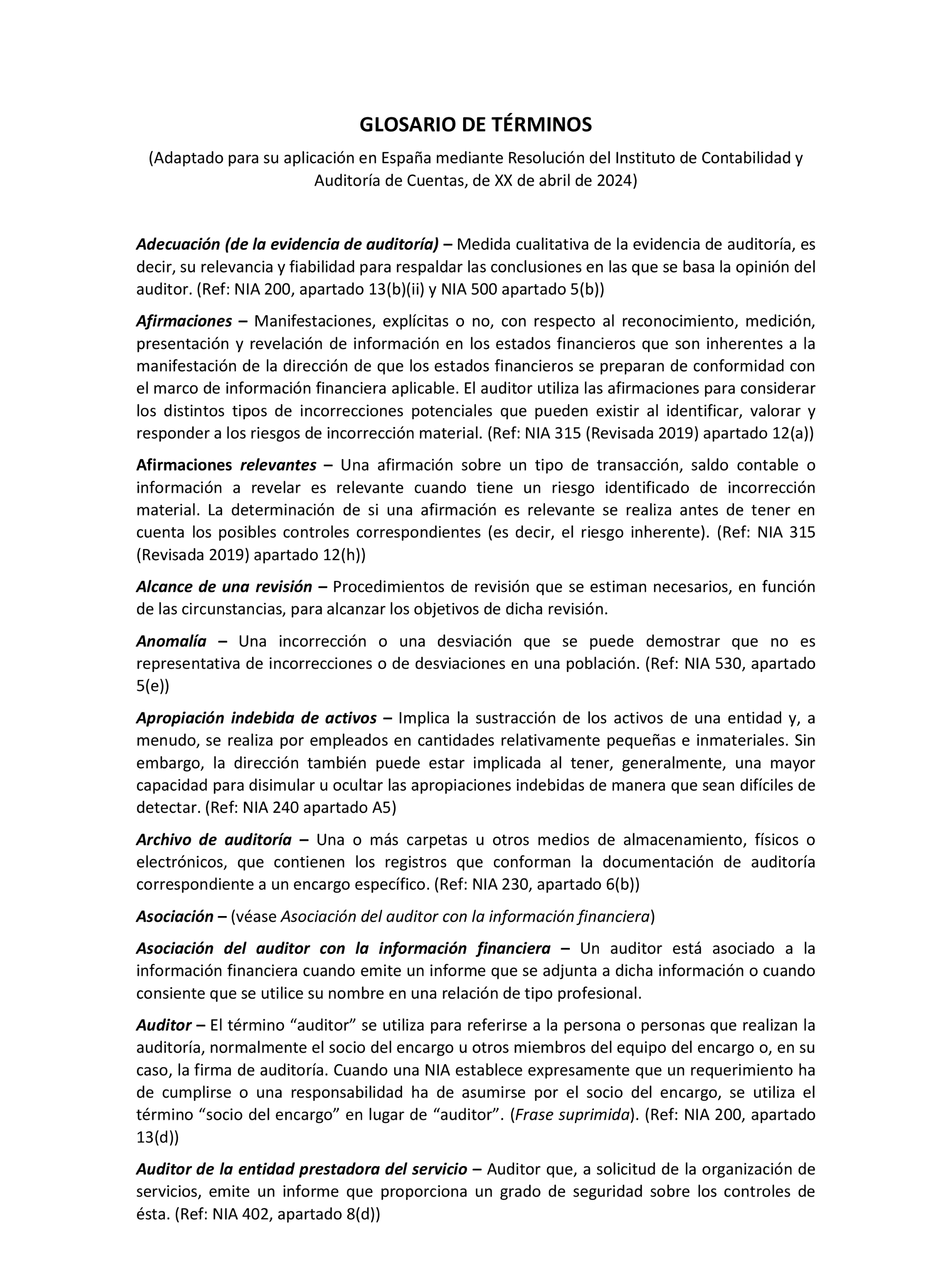 GLOSARIO DE TÉRMINOS

(Adaptado para su aplicación en España mediante Resolución del Instituto de Contabilidad y Auditoría de Cuentas, de XX de abril de 2024)

Adecuación (de la evidencia de auditoría) – Medida cualitativa de la evidencia de auditoría, es decir, su relevancia y fiabilidad para respaldar las conclusiones en las que se basa la opinión del auditor. (Ref: NIA 200, apartado 13(b)(ii) y NIA 500 apartado 5(b))

Afirmaciones – Manifestaciones, explícitas o no, con respecto al reconocimiento, medición, presentación y revelación de información en los estados financieros que son inherentes a la manifestación de la dirección de que los estados financieros se preparan de conformidad con el marco de información financiera aplicable. El auditor utiliza las afirmaciones para considerar los distintos tipos de incorrecciones potenciales que pueden existir al identificar, valorar y responder a los riesgos de incorrección material. (Ref: NIA 315 (Revisada 2019) apartado 12(a))

Afirmaciones relevantes – Una afirmación sobre un tipo de transacción, saldo contable o información a revelar es relevante cuando tiene un riesgo identificado de incorrección material. La determinación de si una afirmación es relevante se realiza antes de tener en cuenta los posibles controles correspondientes (es decir, el riesgo inherente). (Ref: NIA 315 (Revisada 2019) apartado 12(h))

Alcance de una revisión – Procedimientos de revisión que se estiman necesarios, en función de las circunstancias, para alcanzar los objetivos de dicha revisión.

Anomalía – Una incorrección o una desviación que se puede demostrar que no es representativa de incorrecciones o de desviaciones en una población. (Ref: NIA 530, apartado 5(e))

Apropiación indebida de activos – Implica la sustracción de los activos de una entidad y, a menudo, se realiza por empleados en cantidades relativamente pequeñas e inmateriales. Sin embargo, la dirección también puede estar implicada al tener, generalmente, una mayor capacidad para disimular u ocultar las apropiaciones indebidas de manera que sean difíciles de detectar. (Ref: NIA 240 apartado A5)

Archivo de auditoría – Una o más carpetas u otros medios de almacenamiento, físicos o electrónicos, que contienen los registros que conforman la documentación de auditoría correspondiente a un encargo específico. (Ref: NIA 230, apartado 6(b))

Asociación – (véase Asociación del auditor con la información financiera)

Asociación del auditor con la información financiera – Un auditor está asociado a la información financiera cuando emite un informe que se adjunta a dicha información o cuando consiente que se utilice su nombre en una relación de tipo profesional.

Auditor – El término “auditor” se utiliza para referirse a la persona o personas que realizan la auditoría, normalmente el socio del encargo u otros miembros del equipo del encargo o, en su caso, la firma de auditoría. Cuando una NIA establece expresamente que un requerimiento ha de cumplirse o una responsabilidad ha de asumirse por el socio del encargo, se utiliza el término “socio del encargo” en lugar de “auditor”. (Frase suprimida). (Ref: NIA 200, apartado 13(d))

Auditor de la entidad prestadora del servicio – Auditor que, a solicitud de la organización de servicios, emite un informe que proporciona un grado de seguridad sobre los controles de ésta. (Ref: NIA 402, apartado 8(d))